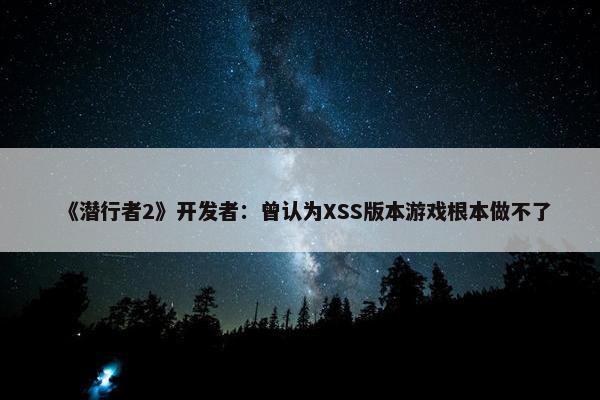 《潜行者2》开发者：曾认为XSS版本游戏根本做不了